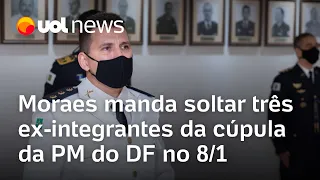 uol news

Moraes manda soltar três ex-integrantes da cúpula da PM do DF no 8/1